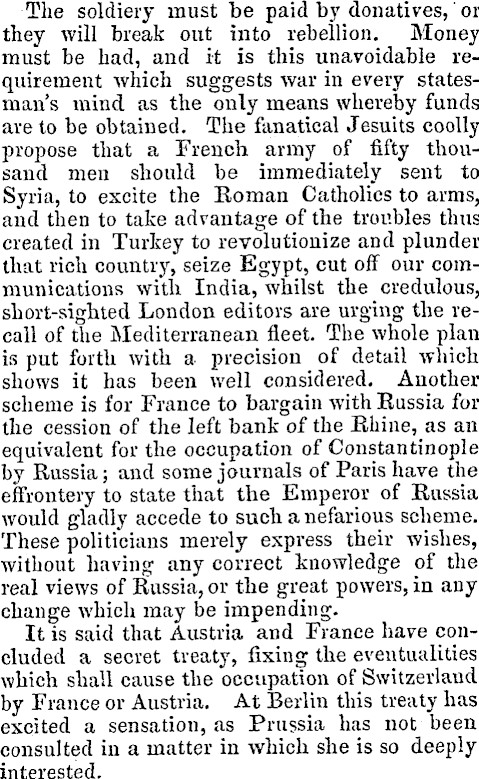 The soldiery must be paid by donatives, or they will break out into rebellion. Money must be had, and it is this unavoidable requirement which suggests war in every statesman's mind as the only means whereby funds are to be obtained. The fanatical Jesuits coolly propose that a French army of fifty thousand men should be immediately sent to Syria, to excite the Roman Catholics to arms, and then to take advantage of the troubles thus created in Turkey to revolutionize and plunder that rich country, seize Egypt, cut off our communications with India, whilst the credulous, short-sighted London editors are urging the recall of the Mediterranean fleet. The whole plan is put forth with a precision of detail which shows it has been well considered. Another scheme is for France to bargain with Russia for the cession of the left bank of the Rhine, as an equivalent for the occupation of Constantinople by Russia; and some journals of Paris have the effrontery to state that the Emperor of Russia would gladly accede to such a nefarious scheme. These politicians merely express their wishes, without having any correct knowledge of the real views of Russia, or the great powers, in any change which may be impending.

It is said that Austria and France have concluded a secret treaty, fixing the eventualities which shall cause the occupation of Switzerland by France or Austria. At Berlin this treaty has excited a sensation, as Prussia has not been consulted in a matter in which she is so deeply interested.